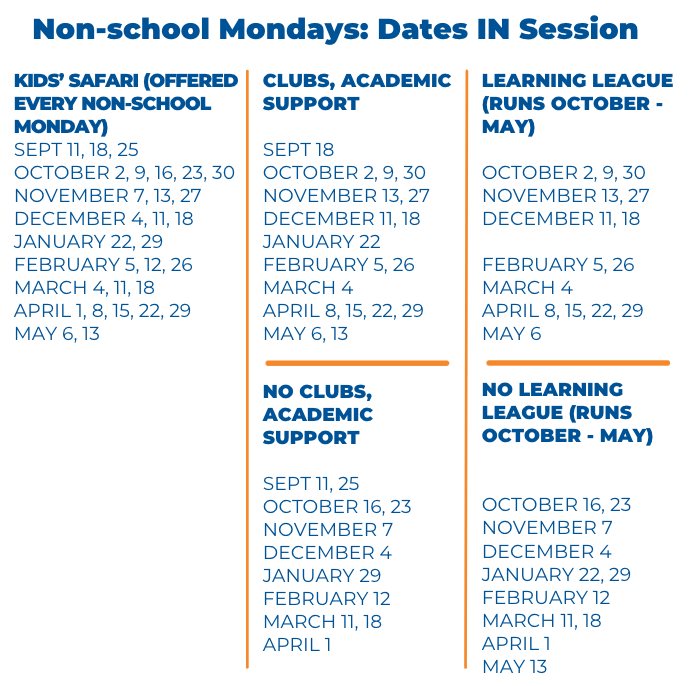 Non-school Mondays: Dates IN Session

KIDS' SAFARI (OFFERED EVERY NON-SCHOOL MONDAY)

SEPT 11, 18, 25
OCTOBER 2, 9, 16, 23, 30
NOVEMBER 7, 13, 27
DECEMBER 4, 11, 18
JANUARY 22, 29
FEBRUARY 5, 12, 26
MARCH 4, 11, 18
APRIL 1, 8, 15, 22, 29
MAY 6, 13

CLUBS, ACADEMIC SUPPORT

SEPT 18
OCTOBER 2, 9, 30
NOVEMBER 13, 27
DECEMBER 11, 18
JANUARY 22
FEBRUARY 5, 26
MARCH 4
APRIL 8, 15, 22, 29
MAY 6, 13

NO CLUBS, ACADEMIC SUPPORT

SEPT 11, 25
OCTOBER 16, 23
NOVEMBER 7
DECEMBER 4
JANUARY 29
FEBRUARY 12
MARCH 11, 18
APRIL 1

LEARNING LEAGUE (RUNS OCTOBER - MAY)

OCTOBER 2, 9, 30
NOVEMBER 13, 27
DECEMBER 11, 18

FEBRUARY 5, 26
MARCH 4
APRIL 8, 15, 22, 29
MAY 6

NO LEARNING LEAGUE (RUNS OCTOBER - MAY)

OCTOBER 16, 23
NOVEMBER 7
DECEMBER 4
JANUARY 22, 29
FEBRUARY 12
MARCH 11, 18
APRIL 1
MAY 13